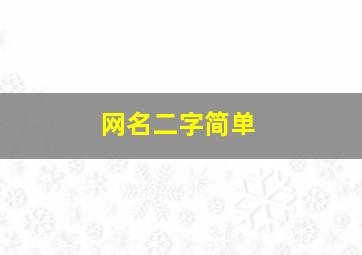 网名二字简单